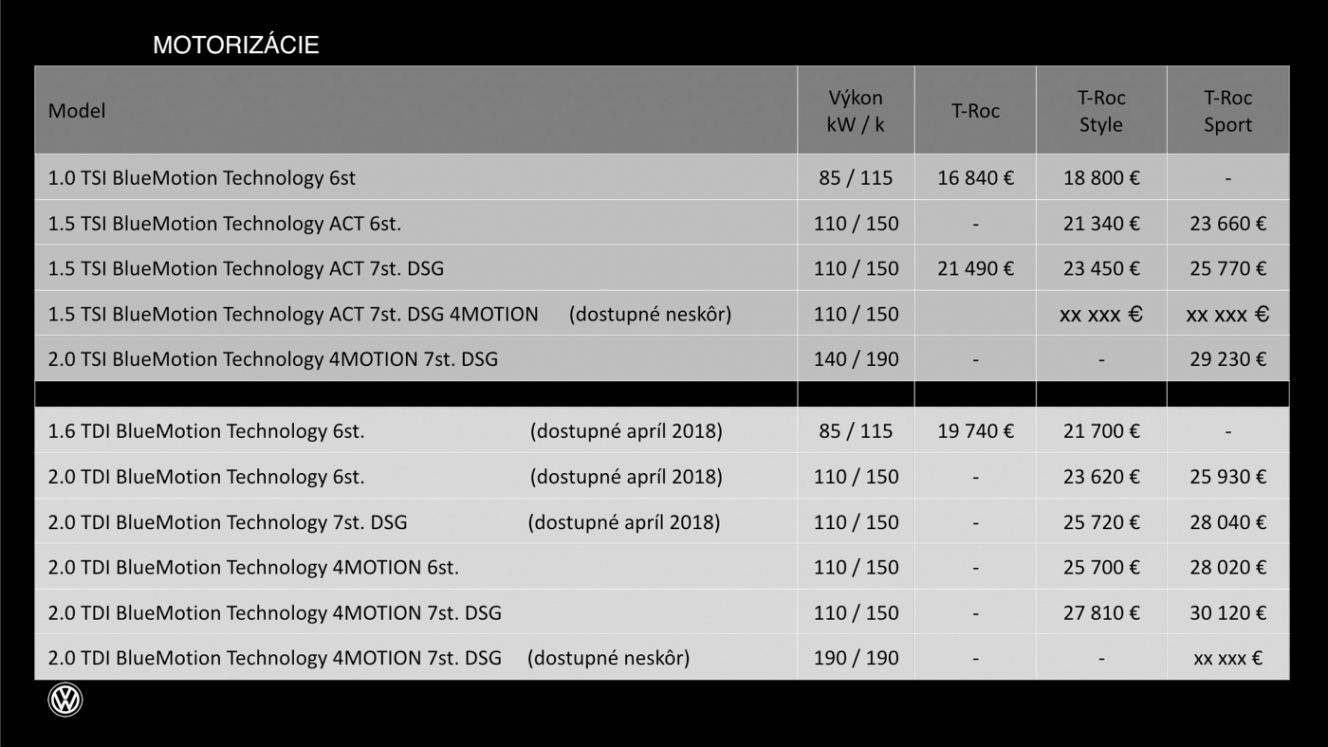 MOTORIZÁCIE

| Model | Výkon kW / k | T-Roc | T-Roc Style | T-Roc Sport |
|---|---|---|---|---|
| 1.0 TSI BlueMotion Technology 6st | 85 / 115 | 16 840 € | 18 800 € | - |
| 1.5 TSI BlueMotion Technology ACT 6st. | 110 / 150 | - | 21 340 € | 23 660 € |
| 1.5 TSI BlueMotion Technology ACT 7st. DSG | 110 / 150 | 21 490 € | 23 450 € | 25 770 € |
| 1.5 TSI BlueMotion Technology ACT 7st. DSG 4MOTION (dostupné neskôr) | 110 / 150 | | xx xxx € | xx xxx € |
| 2.0 TSI BlueMotion Technology 4MOTION 7st. DSG | 140 / 190 | - | - | 29 230 € |
| | | | | |
| 1.6 TDI BlueMotion Technology 6st. (dostupné apríl 2018) | 85 / 115 | 19 740 € | 21 700 € | - |
| 2.0 TDI BlueMotion Technology 6st. (dostupné apríl 2018) | 110 / 150 | - | 23 620 € | 25 930 € |
| 2.0 TDI BlueMotion Technology 7st. DSG (dostupné apríl 2018) | 110 / 150 | - | 25 720 € | 28 040 € |
| 2.0 TDI BlueMotion Technology 4MOTION 6st. | 110 / 150 | - | 25 700 € | 28 020 € |
| 2.0 TDI BlueMotion Technology 4MOTION 7st. DSG | 110 / 150 | - | 27 810 € | 30 120 € |
| 2.0 TDI BlueMotion Technology 4MOTION 7st. DSG (dostupné neskôr) | 190 / 190 | - | - | xx xxx € |